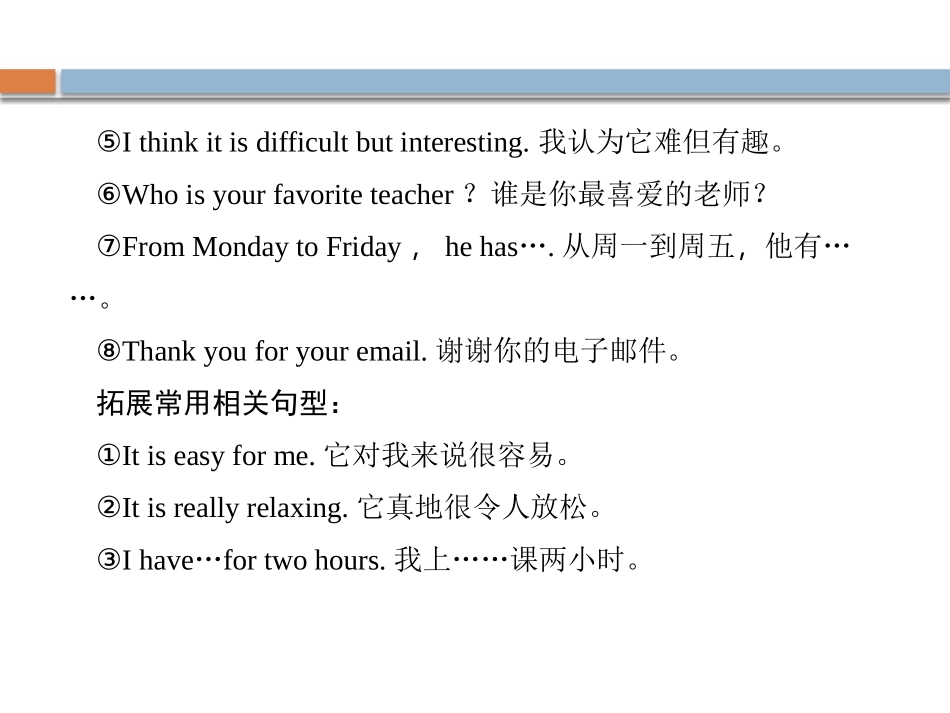 ⑤I think it is difficult but interesting. 我认为它难但有趣。

⑥Who is your favorite teacher？谁是你最喜爱的老师？

⑦From Monday to Friday， he has…. 从周一到周五，他有……。

⑧Thank you for your email. 谢谢你的电子邮件。

拓展常用相关句型：

①It is easy for me. 它对我来说很容易。

②It is really relaxing. 它真地很令人放松。

③I have…for two hours. 我上……课两小时。